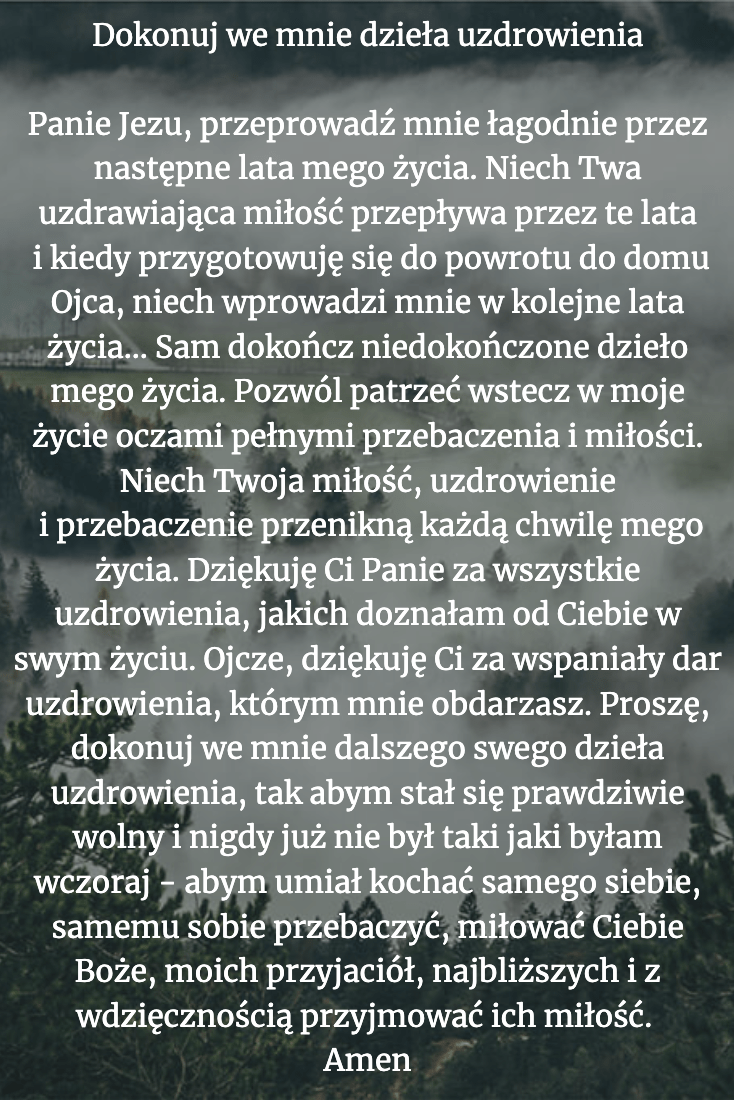 Dokonuj we mnie dzieła uzdrowienia

Panie Jezu, przeprowadź mnie łagodnie przez następne lata mego życia. Niech Twa uzdrawiająca miłość przepływa przez te lata i kiedy przygotowuję się do powrotu do domu Ojca, niech wprowadzi mnie w kolejne lata życia... Sam dokończ niedokończone dzieło mego życia. Pozwól patrzeć wstecz w moje życie oczami pełnymi przebaczenia i miłości. Niech Twoja miłość, uzdrowienie i przebaczenie przenikną każdą chwilę mego życia. Dziękuję Ci Panie za wszystkie uzdrowienia, jakich doznałam od Ciebie w swym życiu. Ojcze, dziękuję Ci za wspaniały dar uzdrowienia, którym mnie obdarzasz. Proszę, dokonuj we mnie dalszego swego dzieła uzdrowienia, tak abym stał się prawdziwie wolny i nigdy już nie był taki jaki byłam wczoraj - abym umiał kochać samego siebie, samemu sobie przebaczyć, miłować Ciebie Boże, moich przyjaciół, najbliższych i z wdzięcznością przyjmować ich miłość.
Amen